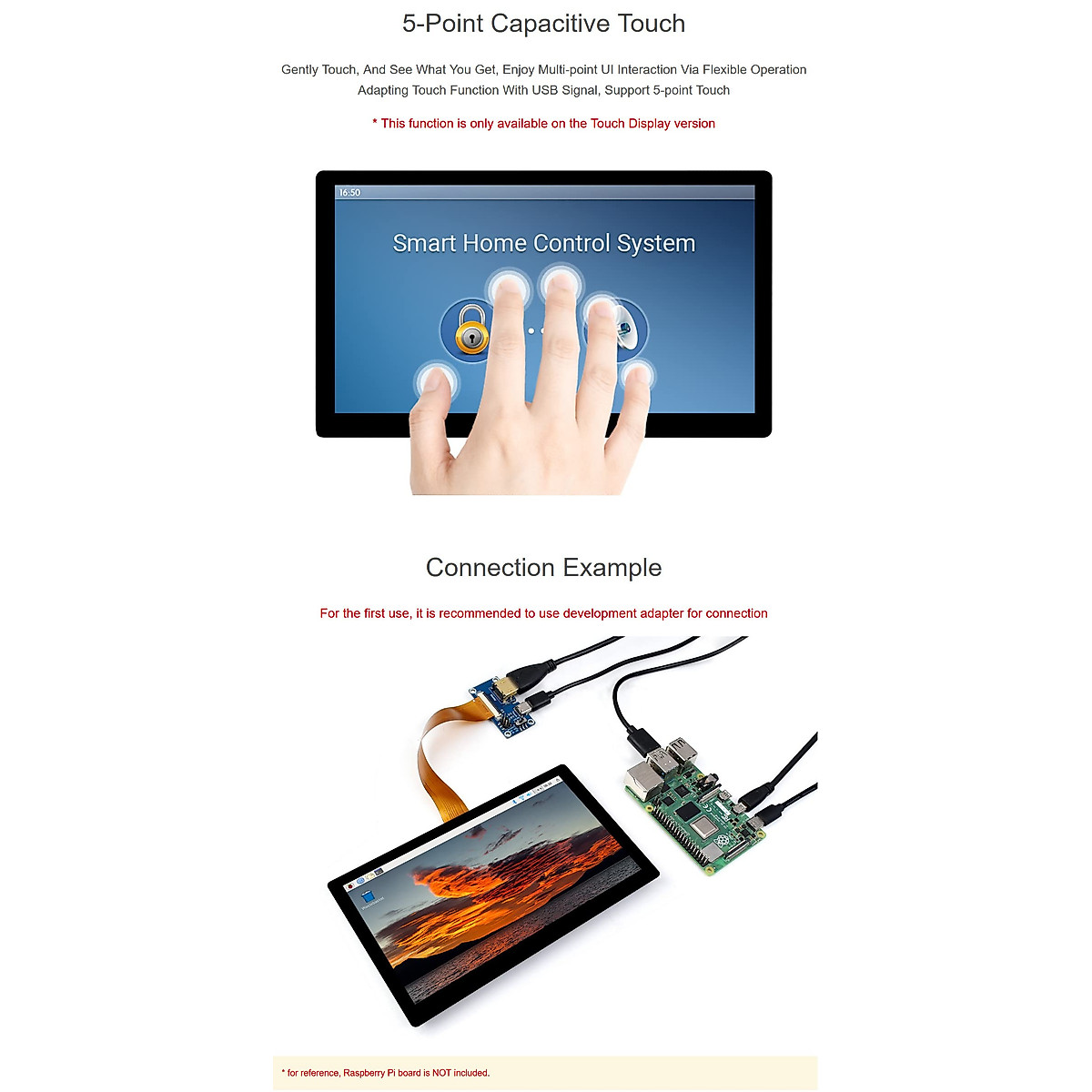 5-Point Capacitive Touch

Gently Touch, And See What You Get, Enjoy Multi-point UI Interaction Via Flexible Operation
Adapting Touch Function With USB Signal, Support 5-point Touch

* This function is only available on the Touch Display version

16:50

Smart Home Control System

Connection Example

For the first use, it is recommended to use development adapter for connection

* for reference, Raspberry Pi board is NOT included.